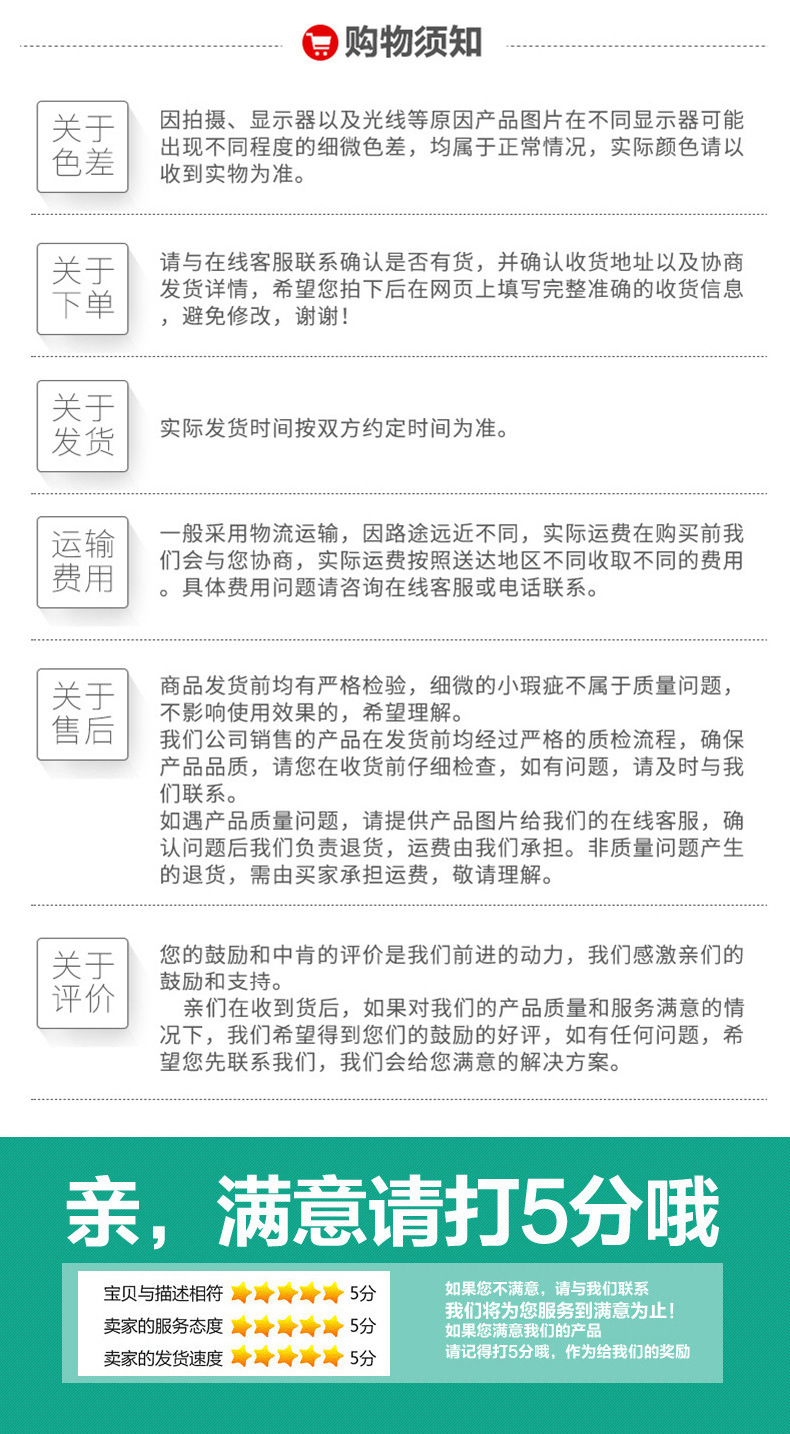 购物须知

关于色差

因拍摄、显示器以及光线等原因产品图片在不同显示器可能出现不同程度的细微色差，均属于正常情况，实际颜色请以收到实物为准。

关于下单

请与在线客服联系确认是否有货，并确认收货地址以及协商发货详情，希望您拍下后在网页上填写完整准确的收货信息，避免修改，谢谢！

关于发货

实际发货时间按双方约定时间为准。

运输费用

一般采用物流运输，因路途远近不同，实际运费在购买前我们会与您协商，实际运费按照送达地区不同收取不同的费用。具体费用问题请咨询在线客服或电话联系。

关于售后

商品发货前均有严格检验，细微的小瑕疵不属于质量问题，不影响使用效果的，希望理解。
我们公司销售的产品在发货前均经过严格的质检流程，确保产品品质，请您在收货前仔细检查，如有问题，请及时与我们联系。
如遇产品质量问题，请提供产品图片给我们的在线客服，确认问题后我们负责退货，运费由我们承担。非质量问题产生的退货，需由买家承担运费，敬请理解。

关于评价

您的鼓励和中肯的评价是我们前进的动力，我们感激亲们的鼓励和支持。
亲们在收到货后，如果对我们的产品质量和服务满意的情况下，我们希望得到您们的鼓励的好评，如有任何问题，希望您先联系我们，我们会给您满意的解决方案。

亲，满意请打5分哦

宝贝与描述相符 5分
卖家的服务态度 5分
卖家的发货速度 5分

如果您不满意，请与我们联系
我们将为您服务到满意为止！
如果您满意我们的产品
请记得打5分哦，作为给我们的奖励